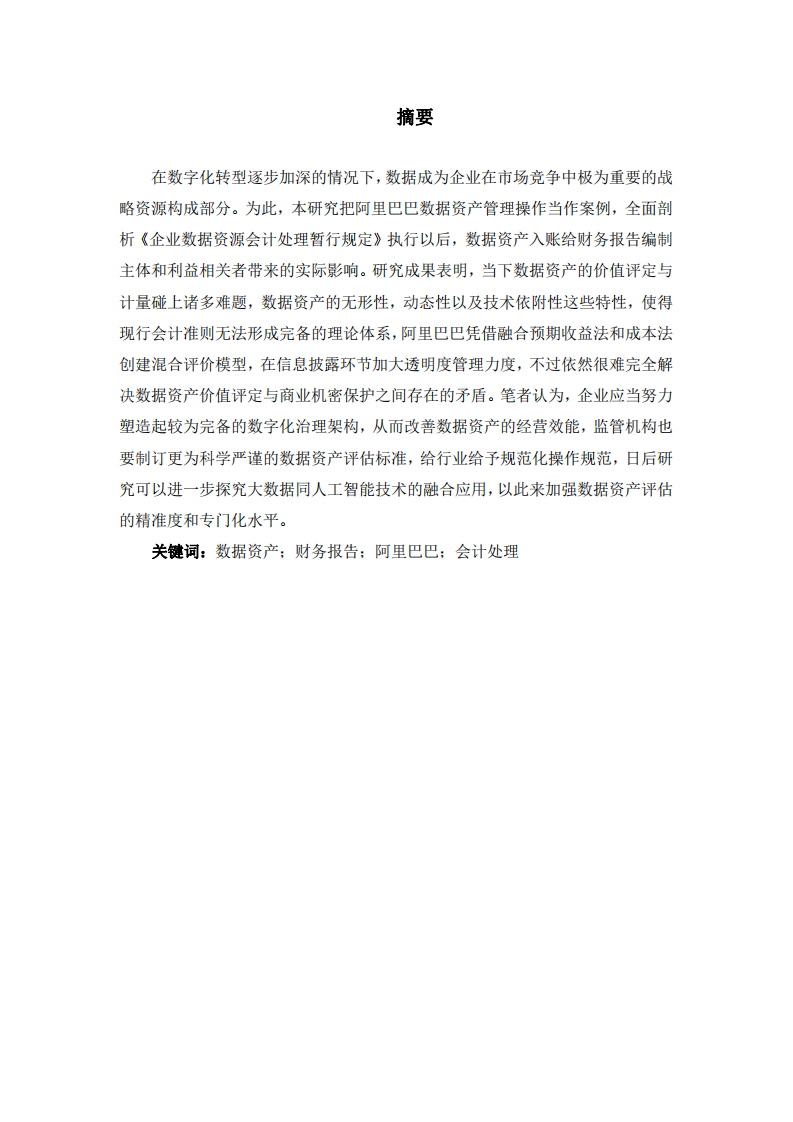 摘要

在数字化转型逐步加深的情况下，数据成为企业在市场竞争中极为重要的战略资源构成部分。为此，本研究把阿里巴巴数据资产管理操作当作案例，全面剖析《企业数据资源会计处理暂行规定》执行以后，数据资产入账给财务报告编制主体和利益相关者带来的实际影响。研究成果表明，当下数据资产的价值评定与计量碰上诸多难题，数据资产的无形性，动态性以及技术依附性这些特性，使得现行会计准则无法形成完备的理论体系，阿里巴巴凭借融合预期收益法和成本法创建混合评价模型，在信息披露环节加大透明度管理力度，不过依然很难完全解决数据资产价值评定与商业机密保护之间存在的矛盾。笔者认为，企业应当努力塑造起较为完备的数字化治理架构，从而改善数据资产的经营效能，监管机构也要制订更为科学严谨的数据资产评估标准，给行业给予规范化操作规范，日后研究可以进一步探究大数据同人工智能技术的融合应用，以此来加强数据资产评估的精准度和专门化水平。

关键词：数据资产；财务报告；阿里巴巴；会计处理